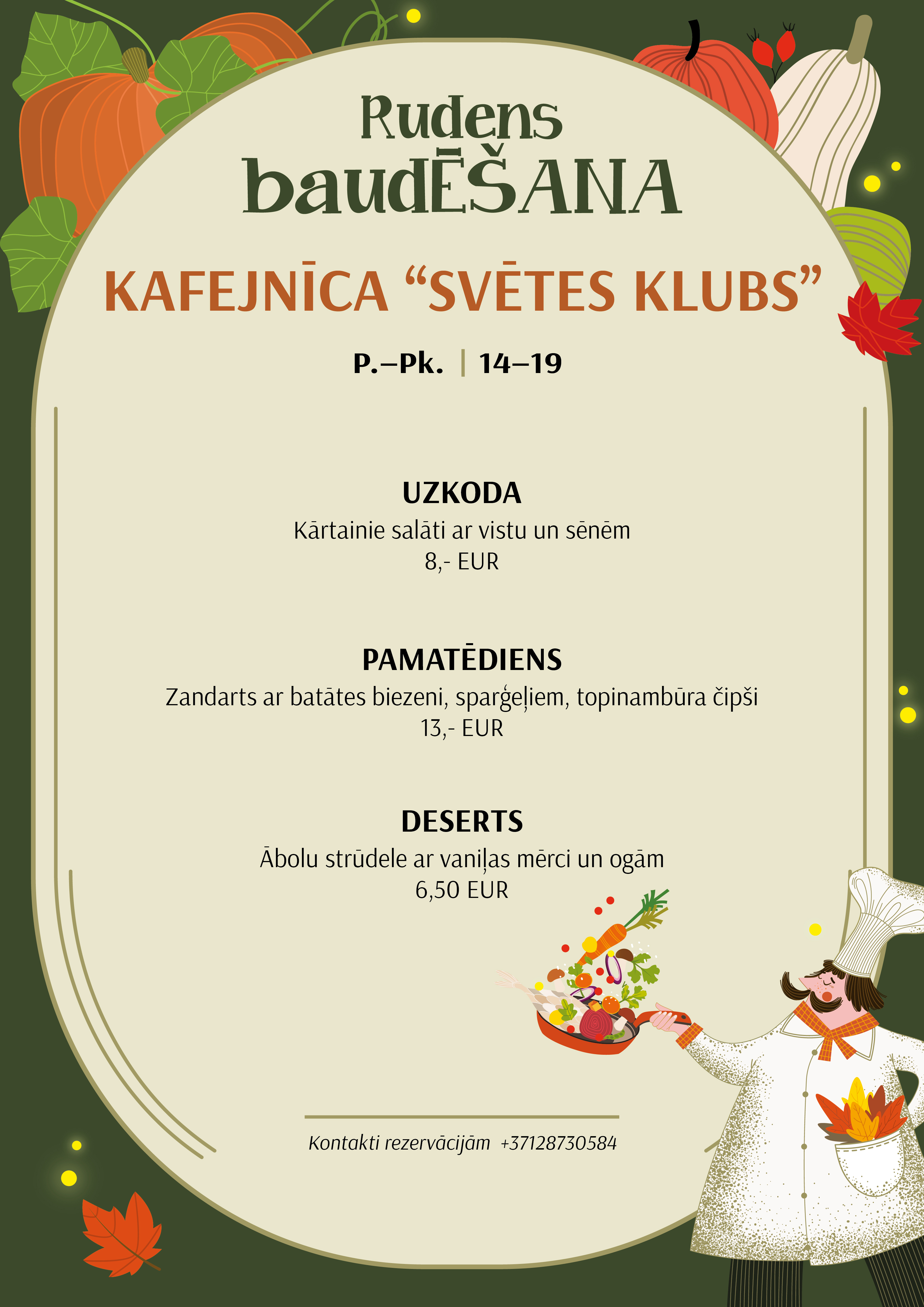 Rudens baudĒŠANA

KAFEJNĪCA "SVĒTES KLUBS"

P.–Pk. | 14–19

UZKODA

Kārtainie salāti ar vistu un sēnēm

8,- EUR

PAMATĒDIENS

Zandarts ar batātes biezeni, sparģeļiem, topinambūra čipši

13,- EUR

DESERTS

Ābolu strūdele ar vaniļas mērci un ogām

6,50 EUR

Kontakti rezervācijām +37128730584